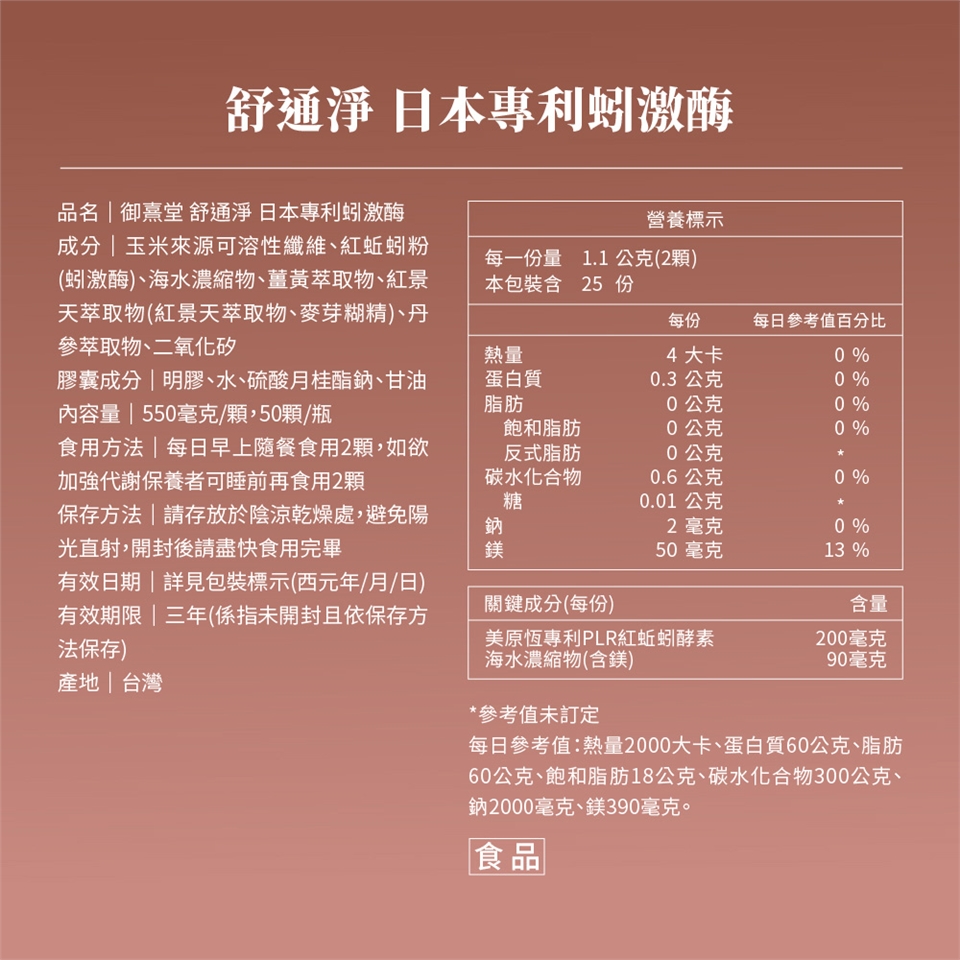 舒通淨 日本專利蚓激酶

品名｜御熹堂 舒通淨 日本專利蚓激酶
成分｜玉米來源可溶性纖維、紅蚯蚓粉(蚓激酶)、海水濃縮物、薑黃萃取物、紅景天萃取物(紅景天萃取物、麥芽糊精)、丹參萃取物、二氧化矽
膠囊成分｜明膠、水、硫酸月桂酯鈉、甘油
內容量｜550毫克/顆，50顆/瓶
食用方法｜每日早上隨餐食用2顆，如欲加強代謝保養者可睡前再食用2顆
保存方法｜請存放於陰涼乾燥處，避免陽光直射，開封後請盡快食用完畢
有效日期｜詳見包裝標示(西元年/月/日)
有效期限｜三年(係指未開封且依保存方法保存)
產地｜台灣

營養標示
每一份量 1.1 公克(2顆)
本包裝含 25 份

| | 每份 | 每日參考值百分比 |
|---|---|---|
| 熱量 | 4 大卡 | 0 % |
| 蛋白質 | 0.3 公克 | 0 % |
| 脂肪 | 0 公克 | 0 % |
| 飽和脂肪 | 0 公克 | 0 % |
| 反式脂肪 | 0 公克 | * |
| 碳水化合物 | 0.6 公克 | 0 % |
| 糖 | 0.01 公克 | * |
| 鈉 | 2 毫克 | 0 % |
| 鎂 | 50 毫克 | 13 % |

| 關鍵成分(每份) | 含量 |
|---|---|
| 美原恆專利PLR紅蚯蚓酵素 | 200毫克 |
| 海水濃縮物(含鎂) | 90毫克 |

*參考值未訂定
每日參考值：熱量2000大卡、蛋白質60公克、脂肪60公克、飽和脂肪18公克、碳水化合物300公克、鈉2000毫克、鎂390毫克。

食品